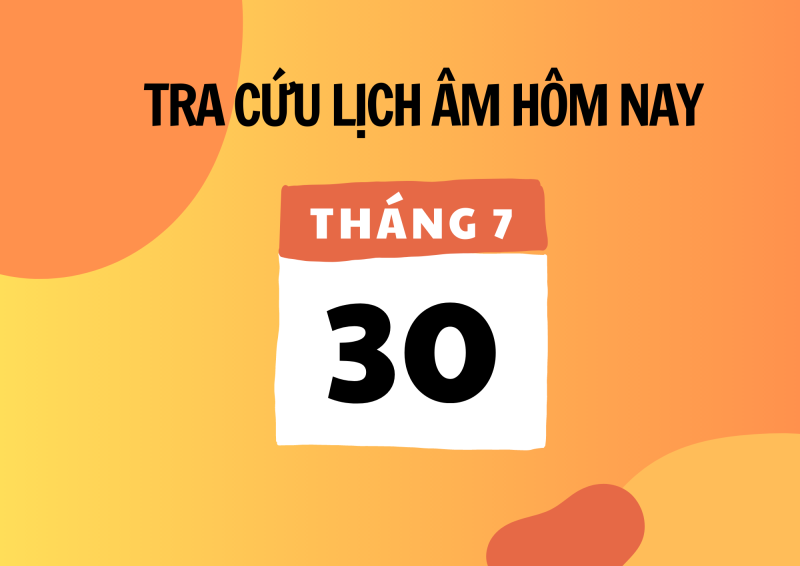 TRA CỨU LỊCH ÂM HÔM NAY

THÁNG 7

30